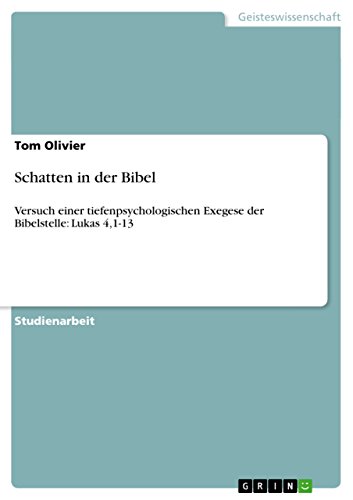 Geisteswissenschaft

Tom Olivier

Schatten in der Bibel

Versuch einer tiefenpsychologischen Exegese der Bibelstelle: Lukas 4,1-13

Studienarbeit

GRIN